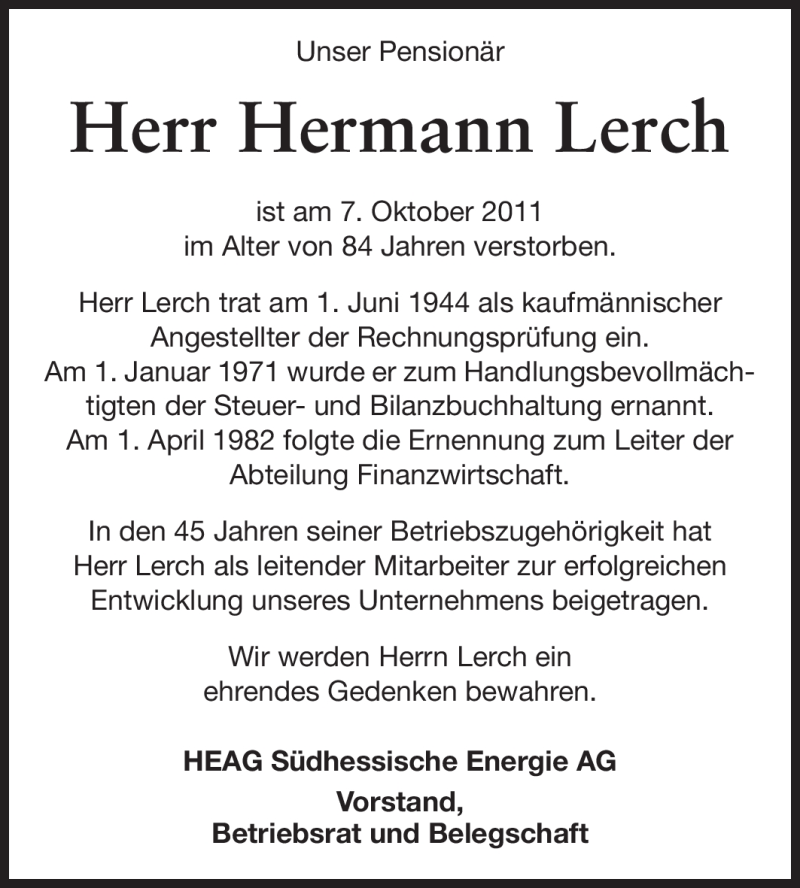 Unser Pensionär

Herr Hermann Lerch

ist am 7. Oktober 2011
im Alter von 84 Jahren verstorben.

Herr Lerch trat am 1. Juni 1944 als kaufmännischer Angestellter der Rechnungsprüfung ein.
Am 1. Januar 1971 wurde er zum Handlungsbevollmächtigten der Steuer- und Bilanzbuchhaltung ernannt.
Am 1. April 1982 folgte die Ernennung zum Leiter der Abteilung Finanzwirtschaft.

In den 45 Jahren seiner Betriebszugehörigkeit hat Herr Lerch als leitender Mitarbeiter zur erfolgreichen Entwicklung unseres Unternehmens beigetragen.

Wir werden Herrn Lerch ein
ehrendes Gedenken bewahren.

HEAG Südhessische Energie AG
Vorstand,
Betriebsrat und Belegschaft